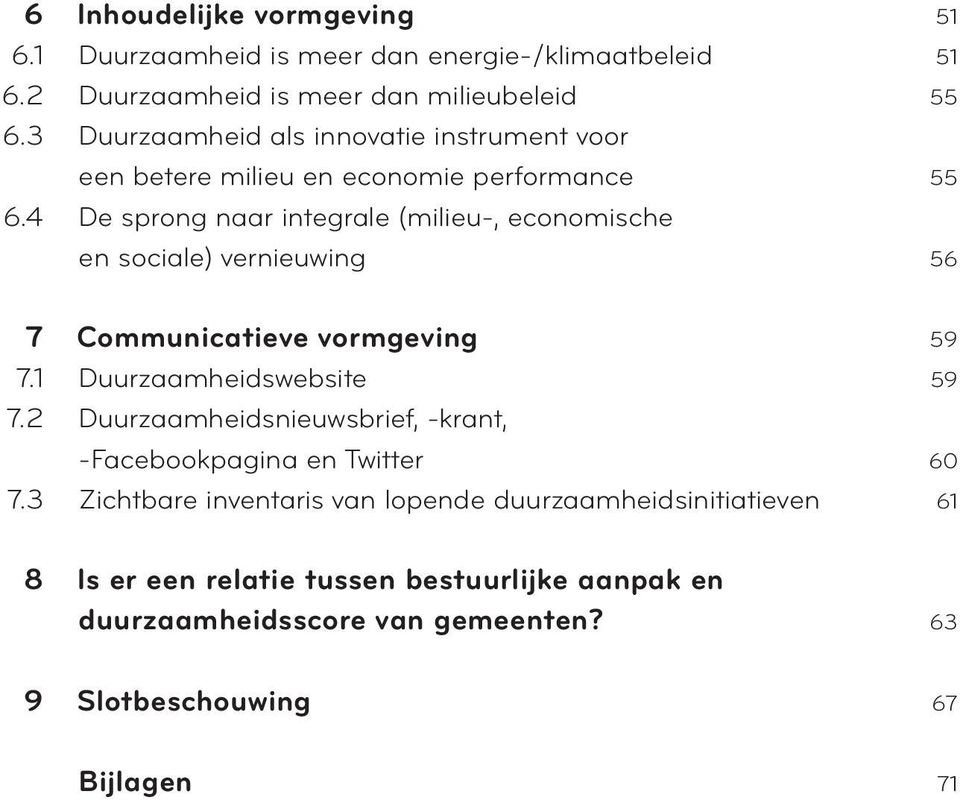 6 Inhoudelijke vormgeving 51
6.1 Duurzaamheid is meer dan energie-/klimaatbeleid 51
6.2 Duurzaamheid is meer dan milieubeleid 55
6.3 Duurzaamheid als innovatie instrument voor een betere milieu en economie performance 55
6.4 De sprong naar integrale (milieu-, economische en sociale) vernieuwing 56

7 Communicatieve vormgeving 59
7.1 Duurzaamheidswebsite 59
7.2 Duurzaamheidsnieuwsbrief, -krant, -Facebookpagina en Twitter 60
7.3 Zichtbare inventaris van lopende duurzaamheidsinitiatieven 61

8 Is er een relatie tussen bestuurlijke aanpak en duurzaamheidsscore van gemeenten? 63

9 Slotbeschouwing 67

Bijlagen 71